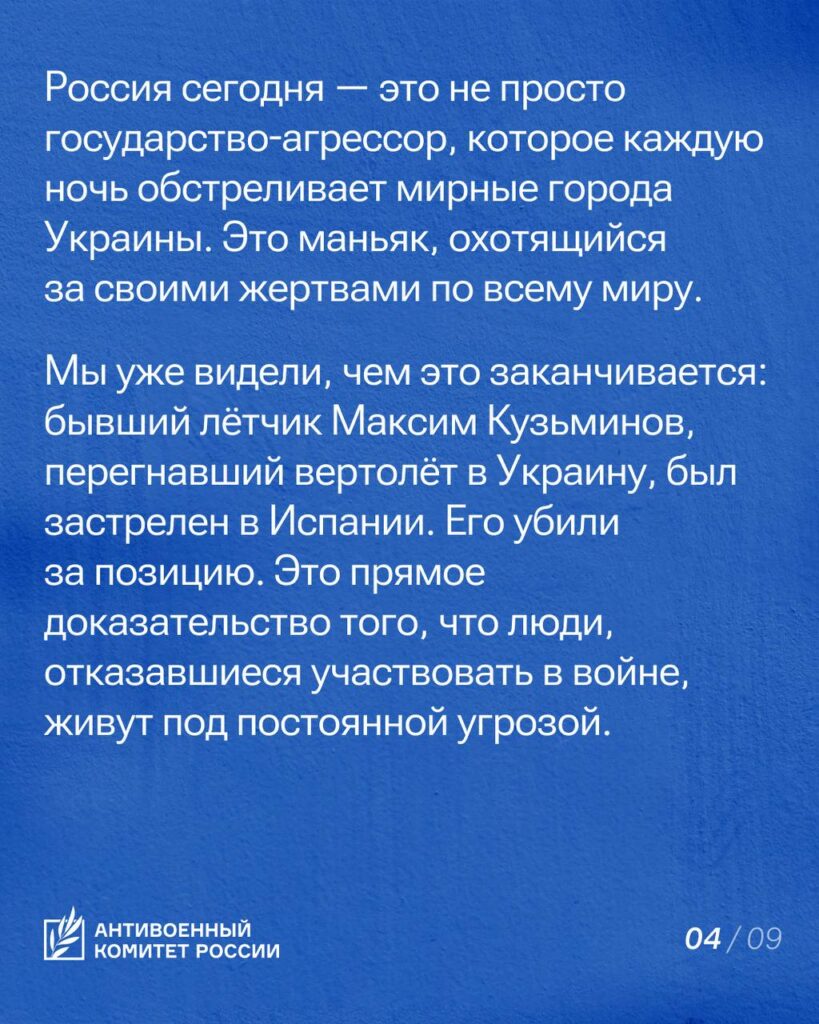 Россия сегодня — это не просто государство-агрессор, которое каждую ночь обстреливает мирные города Украины. Это маньяк, охотящийся за своими жертвами по всему миру.

Мы уже видели, чем это заканчивается: бывший лётчик Максим Кузьминов, перегнавший вертолёт в Украину, был застрелен в Испании. Его убили за позицию. Это прямое доказательство того, что люди, отказавшиеся участвовать в войне, живут под постоянной угрозой.

АНТИВОЕННЫЙ КОМИТЕТ РОССИИ

04 / 09